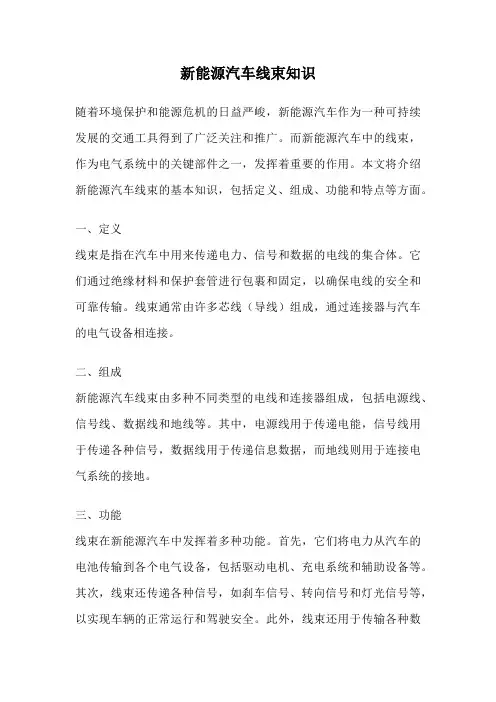 新能源汽车线束知识

随着环境保护和能源危机的日益严峻，新能源汽车作为一种可持续发展的交通工具得到了广泛关注和推广。而新能源汽车中的线束，作为电气系统中的关键部件之一，发挥着重要的作用。本文将介绍新能源汽车线束的基本知识，包括定义、组成、功能和特点等方面。

一、定义

线束是指在汽车中用来传递电力、信号和数据的电线的集合体。它们通过绝缘材料和保护套管进行包裹和固定，以确保电线的安全和可靠传输。线束通常由许多芯线（导线）组成，通过连接器与汽车的电气设备相连接。

二、组成

新能源汽车线束由多种不同类型的电线和连接器组成，包括电源线、信号线、数据线和地线等。其中，电源线用于传递电能，信号线用于传递各种信号，数据线用于传递信息数据，而地线则用于连接电气系统的接地。

三、功能

线束在新能源汽车中发挥着多种功能。首先，它们将电力从汽车的电池传输到各个电气设备，包括驱动电机、充电系统和辅助设备等。其次，线束还传递各种信号，如刹车信号、转向信号和灯光信号等，以实现车辆的正常运行和驾驶安全。此外，线束还用于传输各种数